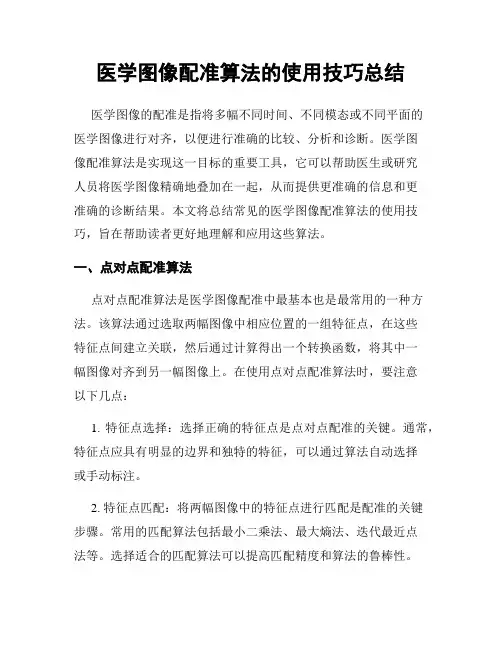 医学图像配准算法的使用技巧总结

医学图像的配准是指将多幅不同时间、不同模态或不同平面的医学图像进行对齐，以便进行准确的比较、分析和诊断。医学图像配准算法是实现这一目标的重要工具，它可以帮助医生或研究人员将医学图像精确地叠加在一起，从而提供更准确的信息和更准确的诊断结果。本文将总结常见的医学图像配准算法的使用技巧，旨在帮助读者更好地理解和应用这些算法。

一、点对点配准算法

点对点配准算法是医学图像配准中最基本也是最常用的一种方法。该算法通过选取两幅图像中相应位置的一组特征点，在这些特征点间建立关联，然后通过计算得出一个转换函数，将其中一幅图像对齐到另一幅图像上。在使用点对点配准算法时，要注意以下几点：

1. 特征点选择：选择正确的特征点是点对点配准的关键。通常，特征点应具有明显的边界和独特的特征，可以通过算法自动选择或手动标注。

2. 特征点匹配：将两幅图像中的特征点进行匹配是配准的关键步骤。常用的匹配算法包括最小二乘法、最大熵法、迭代最近点法等。选择适合的匹配算法可以提高匹配精度和算法的鲁棒性。